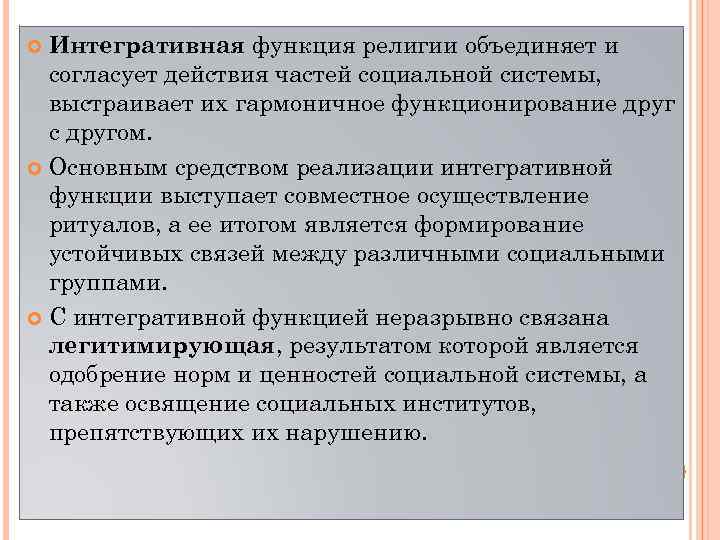 Интегративная функция религии объединяет и согласует действия частей социальной системы, выстраивает их гармоничное функционирование друг с другом.

Основным средством реализации интегративной функции выступает совместное осуществление ритуалов, а ее итогом является формирование устойчивых связей между различными социальными группами.

С интегративной функцией неразрывно связана легитимирующая, результатом которой является одобрение норм и ценностей социальной системы, а также освящение социальных институтов, препятствующих их нарушению.